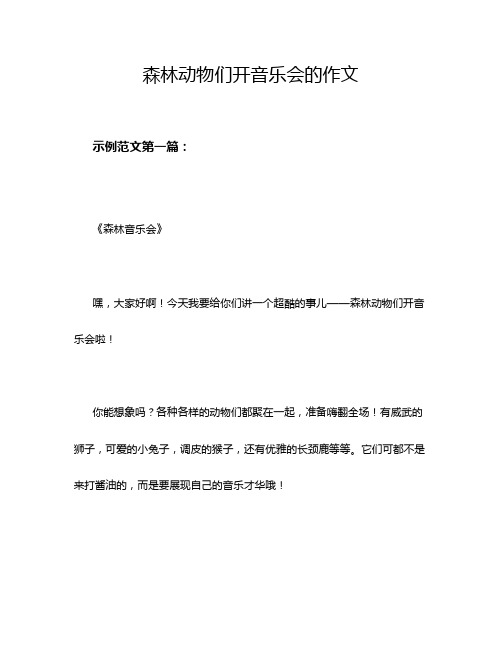 森林动物们开音乐会的作文

示例范文第一篇：

《森林音乐会》

嘿，大家好啊！今天我要给你们讲一个超酷的事儿——森林动物们开音乐会啦！

你能想象吗？各种各样的动物们都聚在一起，准备嗨翻全场！有威武的狮子，可爱的小兔子，调皮的猴子，还有优雅的长颈鹿等等。它们可都不是来打酱油的，而是要展现自己的音乐才华哦！